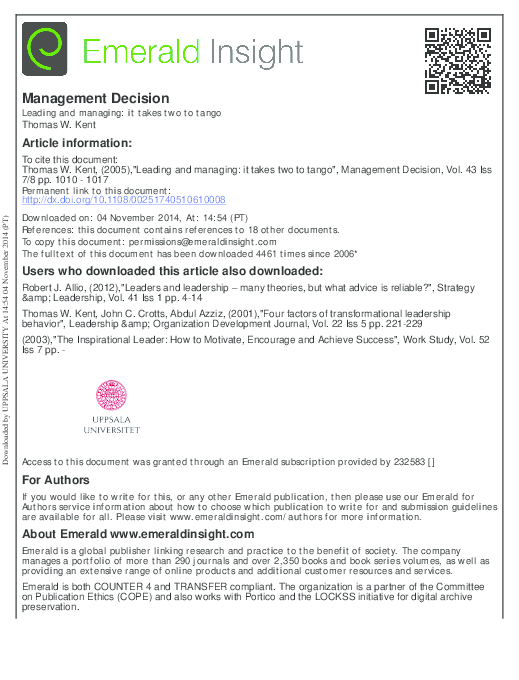 Emerald Insight

Management Decision
Leading and managing: it takes two to tango
Thomas W. Kent

Article information:
To cite this document:
Thomas W. Kent, (2005),"Leading and managing: it takes two to tango", Management Decision, Vol. 43 Iss 7/8 pp. 1010 - 1017
Permanent link to this document:
http://dx.doi.org/10.1108/00251740510610008

Downloaded on: 04 November 2014, At: 14:54 (PT)
References: this document contains references to 18 other documents.
To copy this document: permissions@emeraldinsight.com
The fulltext of this document has been downloaded 4461 times since 2006*

Users who downloaded this article also downloaded:
Robert J. Allio, (2012),"Leaders and leadership – many theories, but what advice is reliable?", Strategy &amp; Leadership, Vol. 41 Iss 1 pp. 4-14
Thomas W. Kent, John C. Crotts, Abdul Azziz, (2001),"Four factors of transformational leadership behavior", Leadership &amp; Organization Development Journal, Vol. 22 Iss 5 pp. 221-229
(2003),"The Inspirational Leader: How to Motivate, Encourage and Achieve Success", Work Study, Vol. 52 Iss 7 pp. -

UPPSALA UNIVERSITET

Access to this document was granted through an Emerald subscription provided by 232583 []

For Authors
If you would like to write for this, or any other Emerald publication, then please use our Emerald for Authors service information about how to choose which publication to write for and submission guidelines are available for all. Please visit www.emeraldinsight.com/authors for more information.

About Emerald www.emeraldinsight.com
Emerald is a global publisher linking research and practice to the benefit of society. The company manages a portfolio of more than 290 journals and over 2,350 books and book series volumes, as well as providing an extensive range of online products and additional customer resources and services.

Emerald is both COUNTER 4 and TRANSFER compliant. The organization is a partner of the Committee on Publication Ethics (COPE) and also works with Portico and the LOCKSS initiative for digital archive preservation.

Downloaded by UPPSALA UNIVERSITY At 14:54 04 November 2014 (PT)